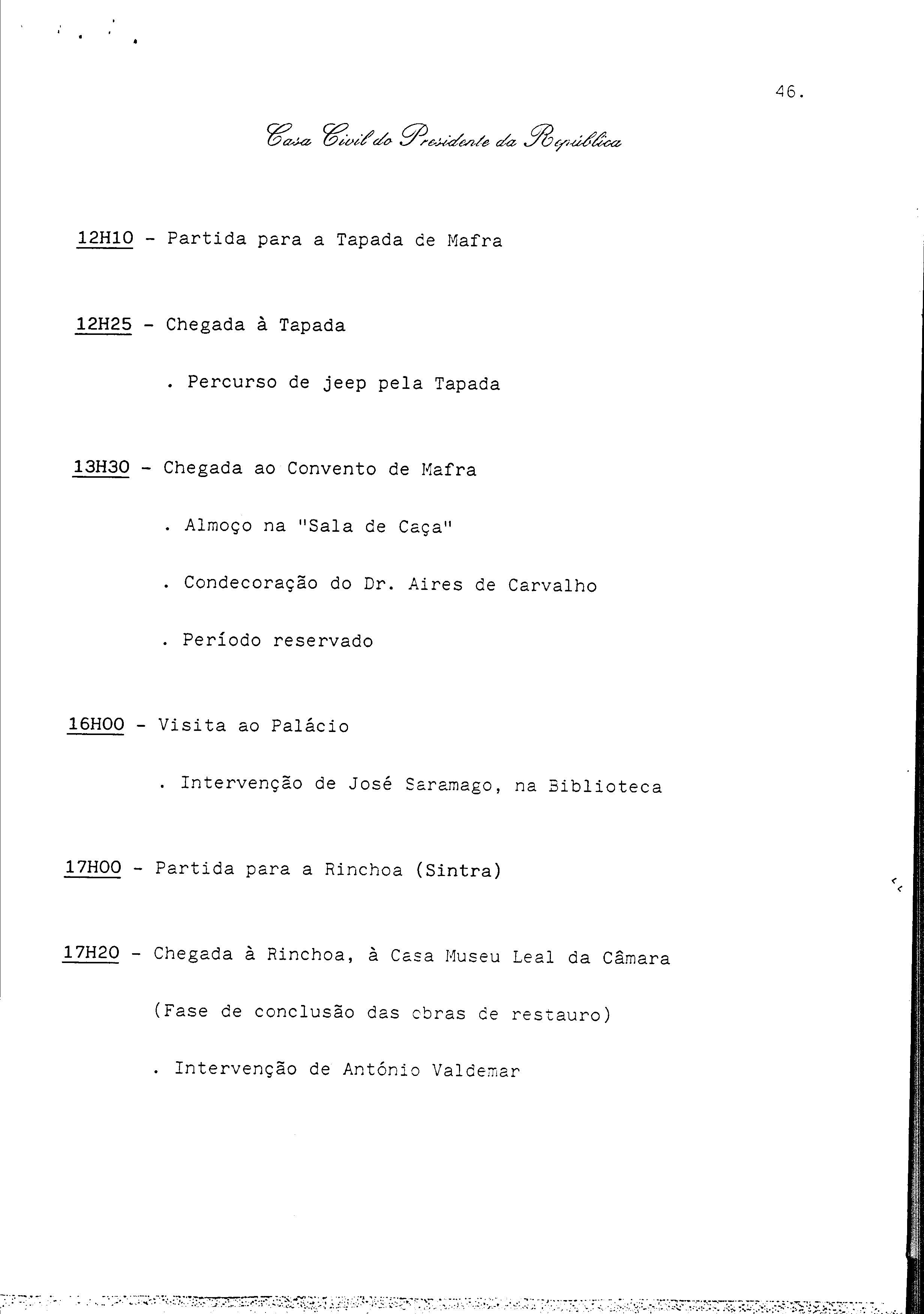 46.

Casa Civil do Presidente da República

12H10 - Partida para a Tapada de Mafra

12H25 - Chegada à Tapada

. Percurso de jeep pela Tapada

13H30 - Chegada ao Convento de Mafra

. Almoço na "Sala de Caça"

. Condecoração do Dr. Aires de Carvalho

. Período reservado

16H00 - Visita ao Palácio

. Intervenção de José Saramago, na Biblioteca

17H00 - Partida para a Rinchoa (Sintra)

17H20 - Chegada à Rinchoa, à Casa Museu Leal da Câmara

(Fase de conclusão das obras de restauro)

. Intervenção de António Valdemar